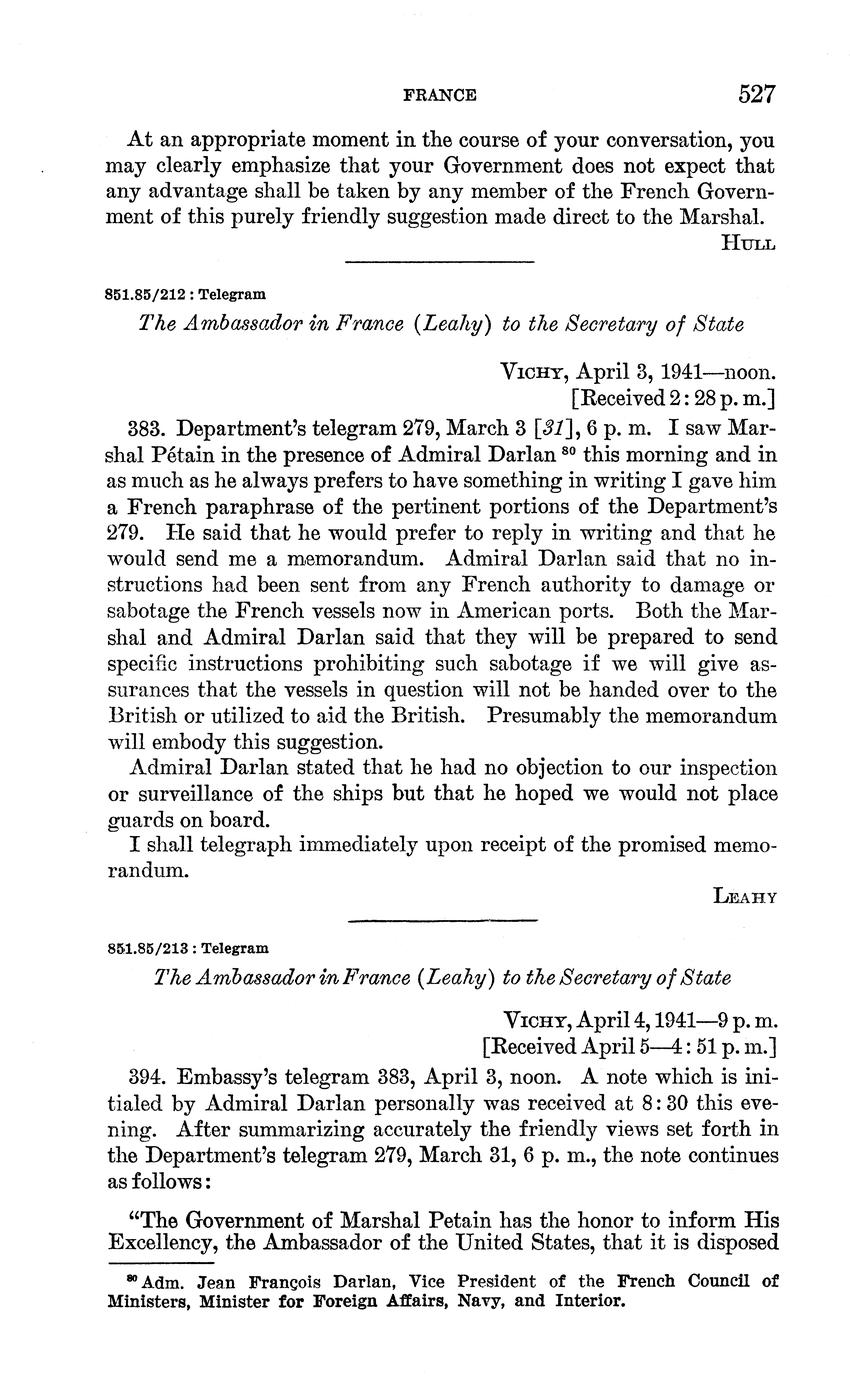 FRANCE 527

At an appropriate moment in the course of your conversation, you may clearly emphasize that your Government does not expect that any advantage shall be taken by any member of the French Government of this purely friendly suggestion made direct to the Marshal.

HULL

851.85/212 : Telegram

The Ambassador in France (Leahy) to the Secretary of State

VICHY, April 3, 1941—noon.
[Received 2:28 p. m.]

383. Department's telegram 279, March 3 [31], 6 p. m. I saw Marshal Pétain in the presence of Admiral Darlan $^{80}$ this morning and in as much as he always prefers to have something in writing I gave him a French paraphrase of the pertinent portions of the Department's 279. He said that he would prefer to reply in writing and that he would send me a memorandum. Admiral Darlan said that no instructions had been sent from any French authority to damage or sabotage the French vessels now in American ports. Both the Marshal and Admiral Darlan said that they will be prepared to send specific instructions prohibiting such sabotage if we will give assurances that the vessels in question will not be handed over to the British or utilized to aid the British. Presumably the memorandum will embody this suggestion.

Admiral Darlan stated that he had no objection to our inspection or surveillance of the ships but that he hoped we would not place guards on board.

I shall telegraph immediately upon receipt of the promised memorandum.

LEAHY

851.85/213 : Telegram

The Ambassador in France (Leahy) to the Secretary of State

VICHY, April 4, 1941—9 p. m.
[Received April 5—4:51 p. m.]

394. Embassy's telegram 383, April 3, noon. A note which is initialed by Admiral Darlan personally was received at 8:30 this evening. After summarizing accurately the friendly views set forth in the Department's telegram 279, March 31, 6 p. m., the note continues as follows:

"The Government of Marshal Petain has the honor to inform His Excellency, the Ambassador of the United States, that it is disposed

$^{80}$ Adm. Jean François Darlan, Vice President of the French Council of Ministers, Minister for Foreign Affairs, Navy, and Interior.